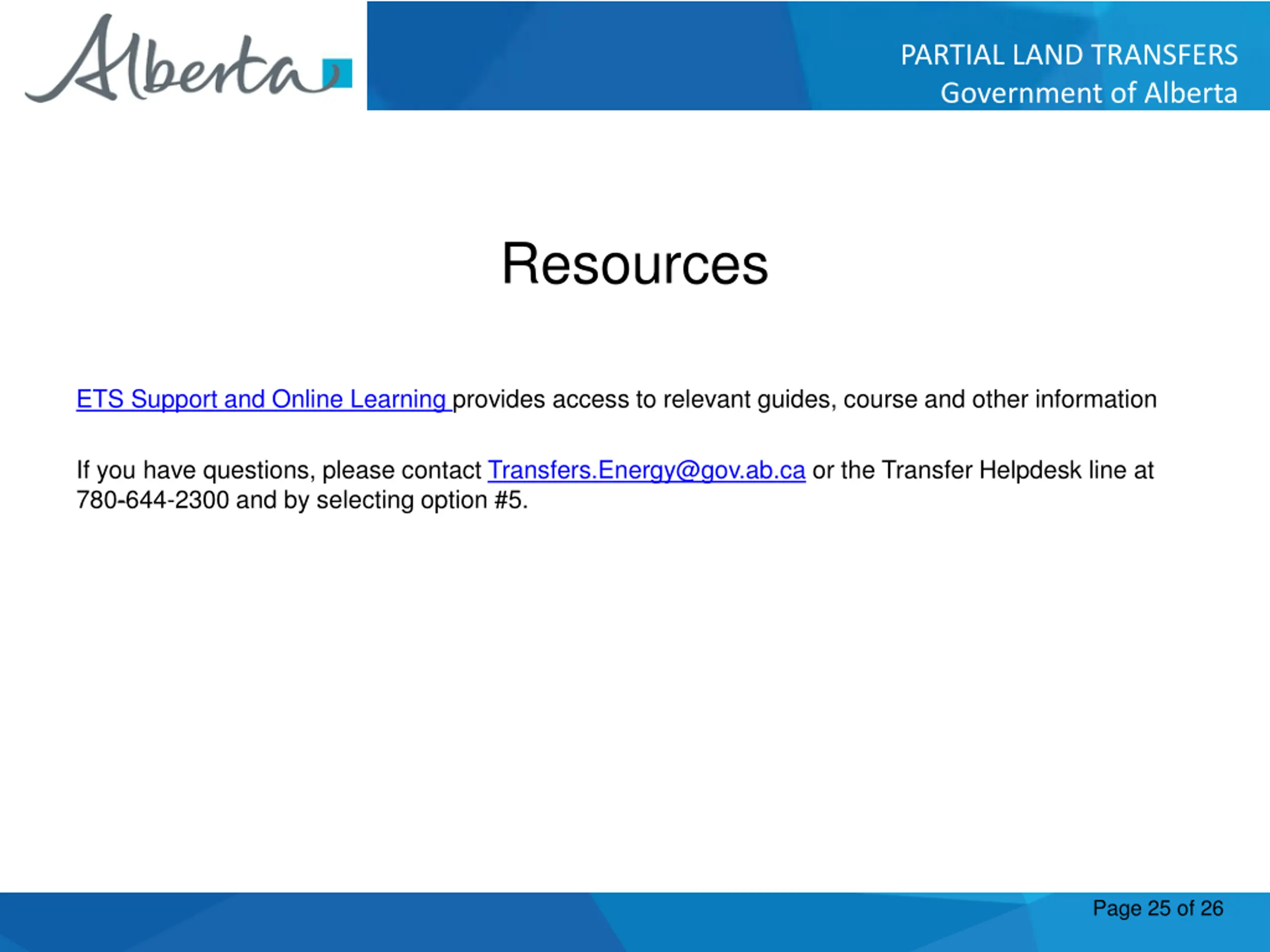 Alberta

PARTIAL LAND TRANSFERS
Government of Alberta

Resources

ETS Support and Online Learning provides access to relevant guides, course and other information

If you have questions, please contact Transfers.Energy@gov.ab.ca or the Transfer Helpdesk line at 780-644-2300 and by selecting option #5.

Page 25 of 26